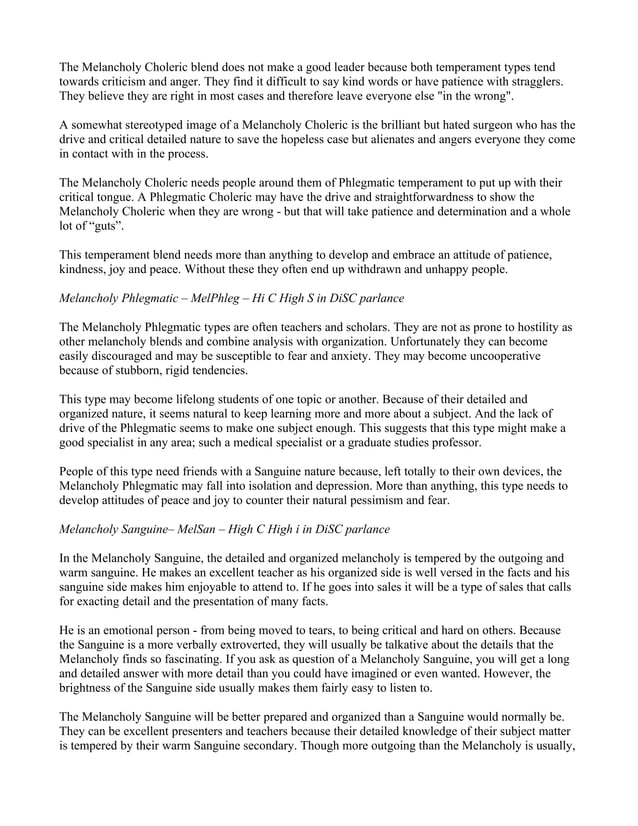 The Melancholy Choleric blend does not make a good leader because both temperament types tend towards criticism and anger. They find it difficult to say kind words or have patience with stragglers. They believe they are right in most cases and therefore leave everyone else "in the wrong".

A somewhat stereotyped image of a Melancholy Choleric is the brilliant but hated surgeon who has the drive and critical detailed nature to save the hopeless case but alienates and angers everyone they come in contact with in the process.

The Melancholy Choleric needs people around them of Phlegmatic temperament to put up with their critical tongue. A Phlegmatic Choleric may have the drive and straightforwardness to show the Melancholy Choleric when they are wrong - but that will take patience and determination and a whole lot of "guts".

This temperament blend needs more than anything to develop and embrace an attitude of patience, kindness, joy and peace. Without these they often end up withdrawn and unhappy people.

Melancholy Phlegmatic – MelPhleg – Hi C High S in DiSC parlance

The Melancholy Phlegmatic types are often teachers and scholars. They are not as prone to hostility as other melancholy blends and combine analysis with organization. Unfortunately they can become easily discouraged and may be susceptible to fear and anxiety. They may become uncooperative because of stubborn, rigid tendencies.

This type may become lifelong students of one topic or another. Because of their detailed and organized nature, it seems natural to keep learning more and more about a subject. And the lack of drive of the Phlegmatic seems to make one subject enough. This suggests that this type might make a good specialist in any area; such a medical specialist or a graduate studies professor.

People of this type need friends with a Sanguine nature because, left totally to their own devices, the Melancholy Phlegmatic may fall into isolation and depression. More than anything, this type needs to develop attitudes of peace and joy to counter their natural pessimism and fear.

Melancholy Sanguine– MelSan – High C High i in DiSC parlance

In the Melancholy Sanguine, the detailed and organized melancholy is tempered by the outgoing and warm sanguine. He makes an excellent teacher as his organized side is well versed in the facts and his sanguine side makes him enjoyable to attend to. If he goes into sales it will be a type of sales that calls for exacting detail and the presentation of many facts.

He is an emotional person - from being moved to tears, to being critical and hard on others. Because the Sanguine is a more verbally extroverted, they will usually be talkative about the details that the Melancholy finds so fascinating. If you ask as question of a Melancholy Sanguine, you will get a long and detailed answer with more detail than you could have imagined or even wanted. However, the brightness of the Sanguine side usually makes them fairly easy to listen to.

The Melancholy Sanguine will be better prepared and organized than a Sanguine would normally be. They can be excellent presenters and teachers because their detailed knowledge of their subject matter is tempered by their warm Sanguine secondary. Though more outgoing than the Melancholy is usually,